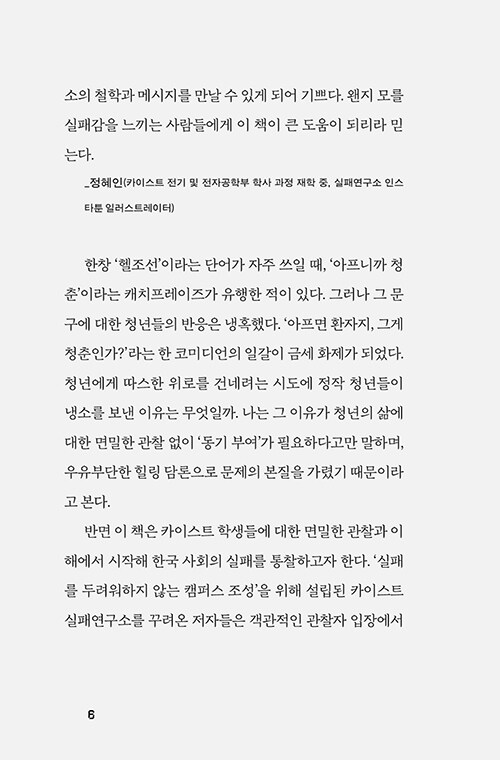 소의 철학과 메시지를 만날 수 있게 되어 기쁘다. 왠지 모를 실패감을 느끼는 사람들에게 이 책이 큰 도움이 되리라 믿는다.

_정혜인(카이스트 전기 및 전자공학부 학사 과정 재학 중, 실패연구소 인스타툰 일러스트레이터)

한창 '헬조선'이라는 단어가 자주 쓰일 때, '아프니까 청춘'이라는 캐치프레이즈가 유행한 적이 있다. 그러나 그 문구에 대한 청년들의 반응은 냉혹했다. '아프면 환자지, 그게 청춘인가?'라는 한 코미디언의 일갈이 금세 화제가 되었다. 청년에게 따스한 위로를 건네려는 시도에 정작 청년들이 냉소를 보낸 이유는 무엇일까. 나는 그 이유가 청년의 삶에 대한 면밀한 관찰 없이 '동기 부여'가 필요하다고만 말하며, 우유부단한 힐링 담론으로 문제의 본질을 가렸기 때문이라고 본다.

반면 이 책은 카이스트 학생들에 대한 면밀한 관찰과 이해에서 시작해 한국 사회의 실패를 통찰하고자 한다. '실패를 두려워하지 않는 캠퍼스 조성'을 위해 설립된 카이스트 실패연구소를 꾸려온 저자들은 객관적인 관찰자 입장에서

6